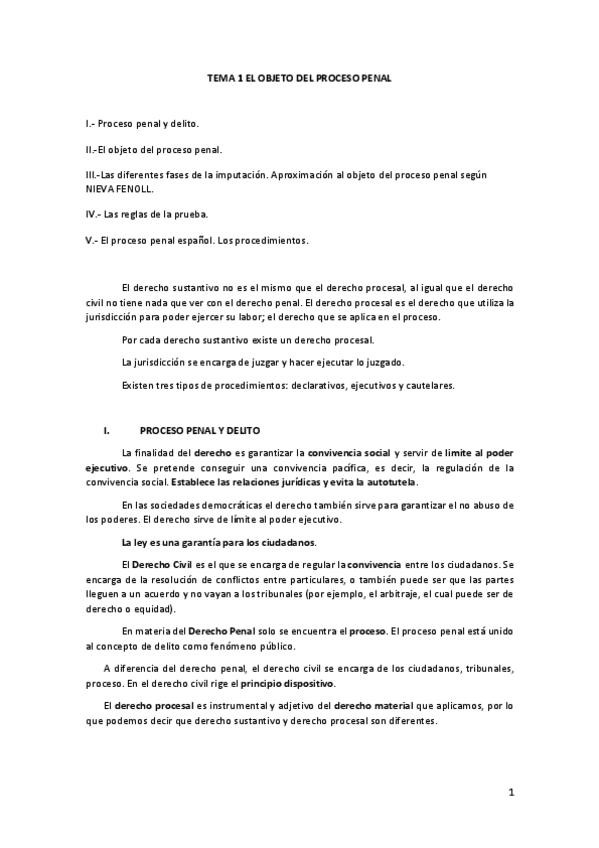 TEMA 1 EL OBJETO DEL PROCESO PENAL

I.- Proceso penal y delito.

II.-El objeto del proceso penal.

III.-Las diferentes fases de la imputación. Aproximación al objeto del proceso penal según NIEVA FENOLL.

IV.- Las reglas de la prueba.

V.- El proceso penal español. Los procedimientos.

El derecho sustantivo no es el mismo que el derecho procesal, al igual que el derecho civil no tiene nada que ver con el derecho penal. El derecho procesal es el derecho que utiliza la jurisdicción para poder ejercer su labor; el derecho que se aplica en el proceso.

Por cada derecho sustantivo existe un derecho procesal.

La jurisdicción se encarga de juzgar y hacer ejecutar lo juzgado.

Existen tres tipos de procedimientos: declarativos, ejecutivos y cautelares.

I. PROCESO PENAL Y DELITO

La finalidad del derecho es garantizar la convivencia social y servir de límite al poder ejecutivo. Se pretende conseguir una convivencia pacífica, es decir, la regulación de la convivencia social. Establece las relaciones jurídicas y evita la autotutela.

En las sociedades democráticas el derecho también sirve para garantizar el no abuso de los poderes. El derecho sirve de límite al poder ejecutivo.

La ley es una garantía para los ciudadanos.

El Derecho Civil es el que se encarga de regular la convivencia entre los ciudadanos. Se encarga de la resolución de conflictos entre particulares, o también puede ser que las partes lleguen a un acuerdo y no vayan a los tribunales (por ejemplo, el arbitraje, el cual puede ser de derecho o equidad).

En materia del Derecho Penal solo se encuentra el proceso. El proceso penal está unido al concepto de delito como fenómeno público.

A diferencia del derecho penal, el derecho civil se encarga de los ciudadanos, tribunales, proceso. En el derecho civil rige el principio dispositivo.

El derecho procesal es instrumental y adjetivo del derecho material que aplicamos, por lo que podemos decir que derecho sustantivo y derecho procesal son diferentes.

1